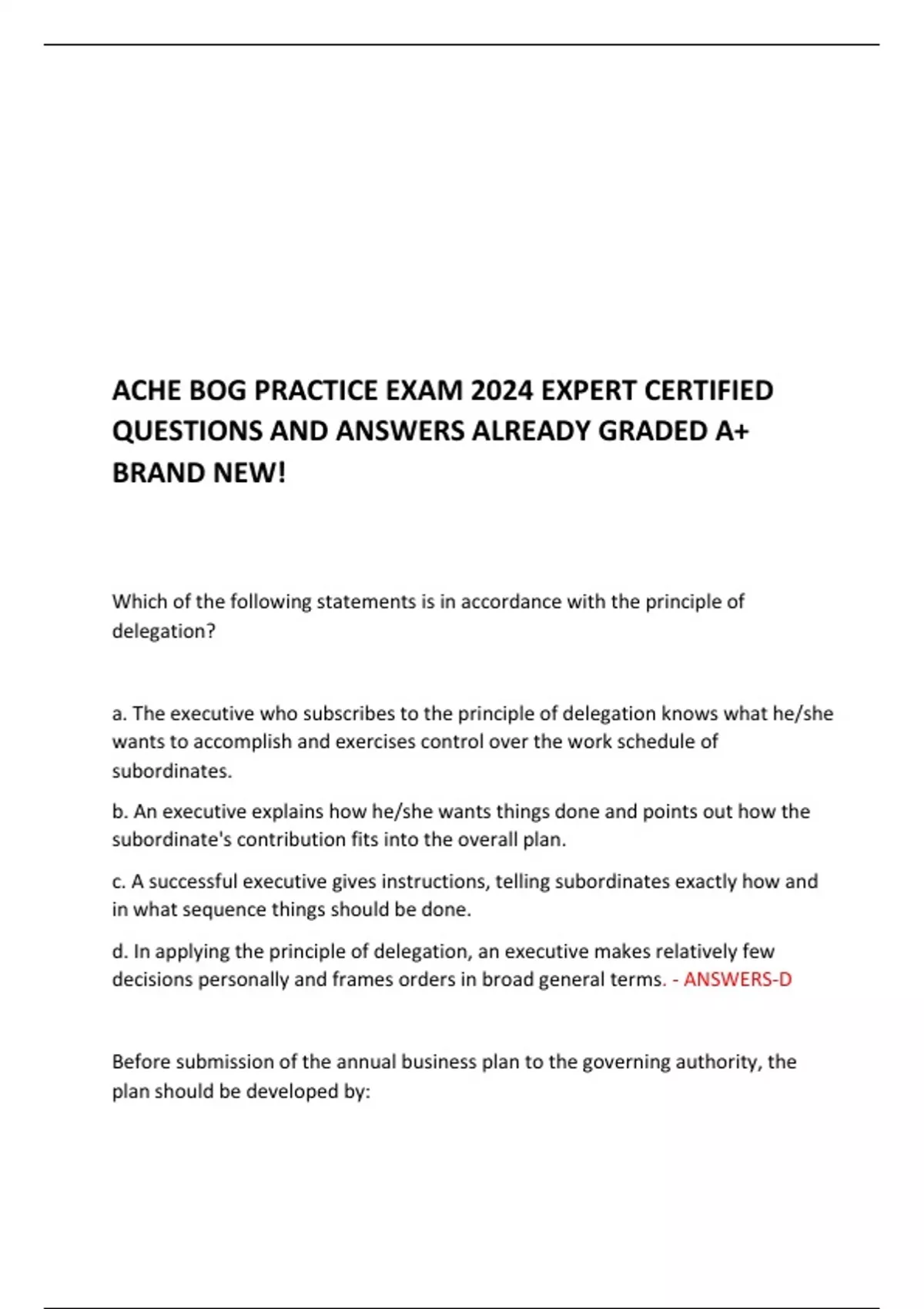 ACHE BOG PRACTICE EXAM 2024 EXPERT CERTIFIED QUESTIONS AND ANSWERS ALREADY GRADED A+ BRAND NEW!

Which of the following statements is in accordance with the principle of delegation?

a. The executive who subscribes to the principle of delegation knows what he/she wants to accomplish and exercises control over the work schedule of subordinates.

b. An executive explains how he/she wants things done and points out how the subordinate's contribution fits into the overall plan.

c. A successful executive gives instructions, telling subordinates exactly how and in what sequence things should be done.

d. In applying the principle of delegation, an executive makes relatively few decisions personally and frames orders in broad general terms. - ANSWERS-D

Before submission of the annual business plan to the governing authority, the plan should be developed by: